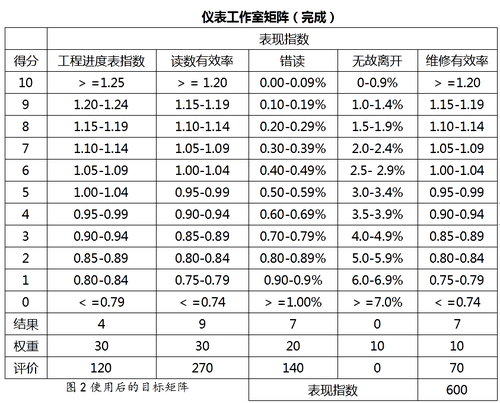 仪表工作室矩阵（完成）

|  | 表现指数 |  |  |  |  |
|---|---|---|---|---|---|
| 得分 | 工程进度表指数 | 读数有效率 | 错读 | 无故离开 | 维修有效率 |
| 10 | > =1.25 | > = 1.20 | 0.00-0.09% | 0-0.9% | > =1.20 |
| 9 | 1.20-1.24 | 1.15-1.19 | 0.10-0.19% | 1.0-1.4% | 1.15-1.19 |
| 8 | 1.15-1.19 | 1.10-1.14 | 0.20-0.29% | 1.5-1.9% | 1.10-1.14 |
| 7 | 1.10-1.14 | 1.05-1.09 | 0.30-0.39% | 2.0-2.4% | 1.05-1.09 |
| 6 | 1.05-1.09 | 1.00-1.04 | 0.40-0.49% | 2.5- 2.9% | 1.00-1.04 |
| 5 | 1.00-1.04 | 0.95-0.99 | 0.50-0.59% | 3.0-3.4% | 0.95-0.99 |
| 4 | 0.95-0.99 | 0.90-0.94 | 0.60-0.69% | 3.5-3.9% | 0.90-0.94 |
| 3 | 0.90-0.94 | 0.85-0.89 | 0.70-0.79% | 4.0-4.9% | 0.85-0.89 |
| 2 | 0.85-0.89 | 0.80-0.84 | 0.80-0.89% | 5.0-5.9% | 0.80-0.84 |
| 1 | 0.80-0.84 | 0.75-0.79 | 0.90-0.9% | 6.0-6.9% | 0.75-0.79 |
| 0 | < =0.79 | < =0.74 | > =1.00% | > =7.0% | < =0.74 |
| 结果 | 4 | 9 | 7 | 0 | 7 |
| 权重 | 30 | 30 | 20 | 10 | 10 |
| 评价 | 120 | 270 | 140 | 0 | 70 |
|  |  |  | 表现指数 |  | 600 |

图 2 使用后的目标矩阵